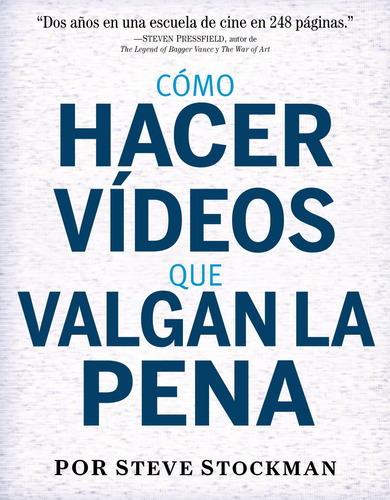 "Dos años en una escuela de cine en 248 páginas."
—STEVEN PRESSFIELD, autor de
The Legend of Bagger Vance y The War of Art

CÓMO
HACER
VÍDEOS
QUE
VALGAN LA
PENA

POR STEVE STOCKMAN